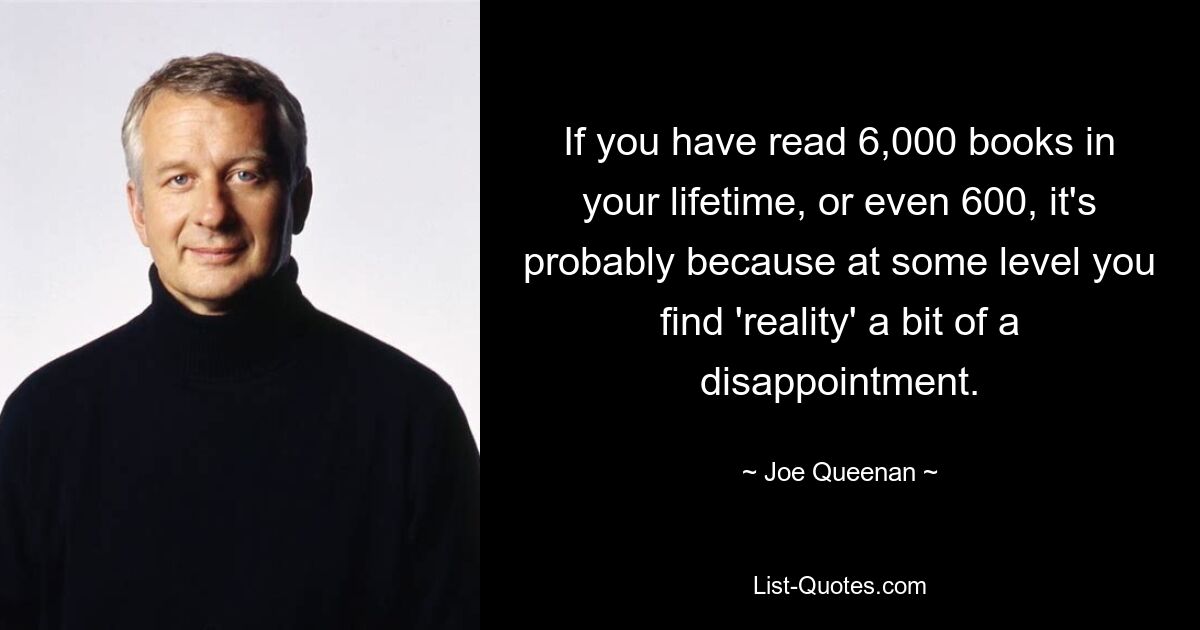 If you have read 6,000 books in your lifetime, or even 600, it's probably because at some level you find 'reality' a bit of a disappointment.

~ Joe Queenan ~

List-Quotes.com